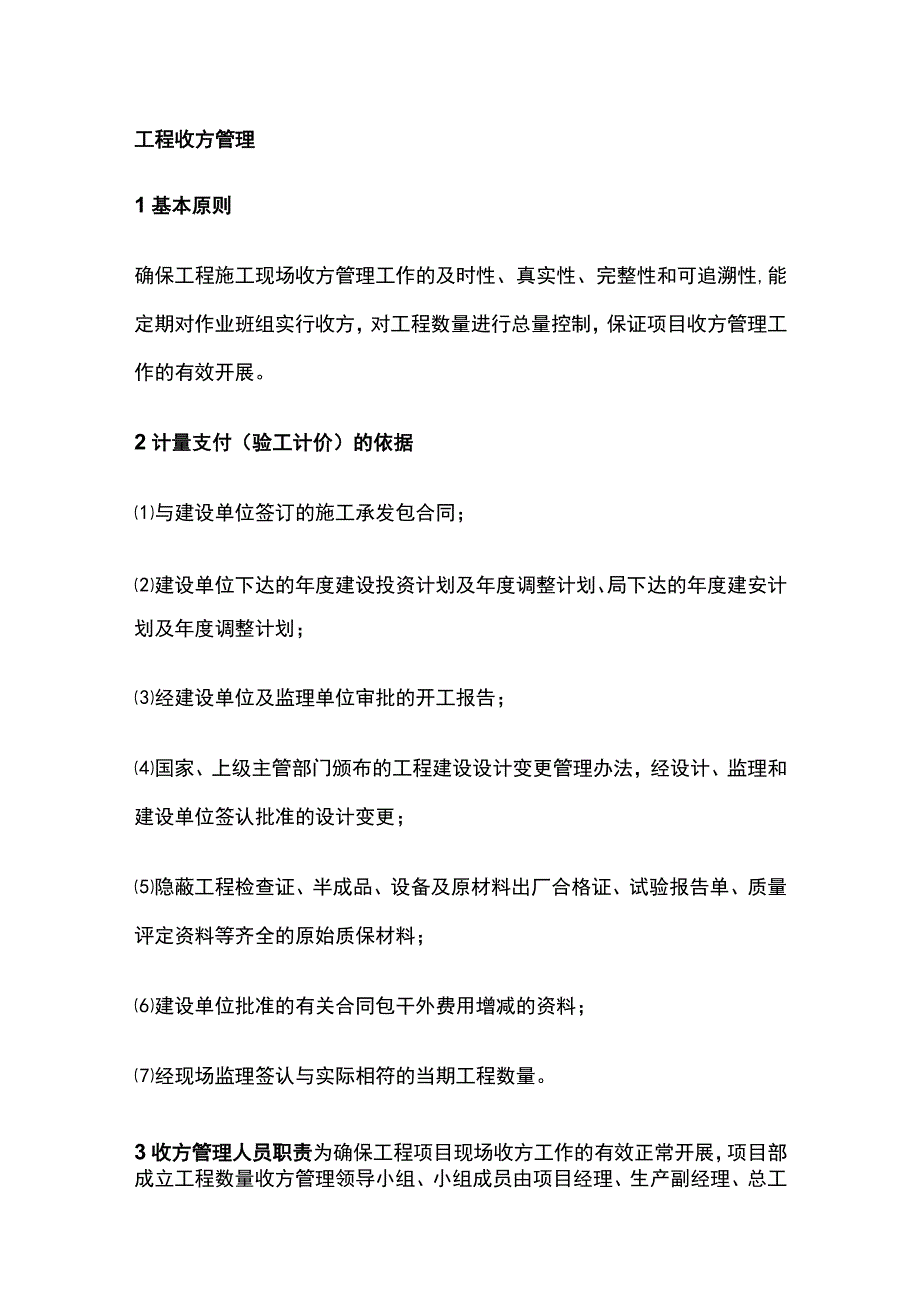 工程收方管理

1 基本原则

确保工程施工现场收方管理工作的及时性、真实性、完整性和可追溯性,能定期对作业班组实行收方，对工程数量进行总量控制，保证项目收方管理工作的有效开展。

2 计量支付（验工计价）的依据

⑴与建设单位签订的施工承发包合同；

⑵建设单位下达的年度建设投资计划及年度调整计划、局下达的年度建安计划及年度调整计划；

⑶经建设单位及监理单位审批的开工报告；

⑷国家、上级主管部门颁布的工程建设设计变更管理办法，经设计、监理和建设单位签认批准的设计变更；

⑸隐蔽工程检查证、半成品、设备及原材料出厂合格证、试验报告单、质量评定资料等齐全的原始质保材料；

⑹建设单位批准的有关合同包干外费用增减的资料；

⑺经现场监理签认与实际相符的当期工程数量。

3 收方管理人员职责为确保工程项目现场收方工作的有效正常开展，项目部成立工程数量收方管理领导小组、小组成员由项目经理、生产副经理、总工